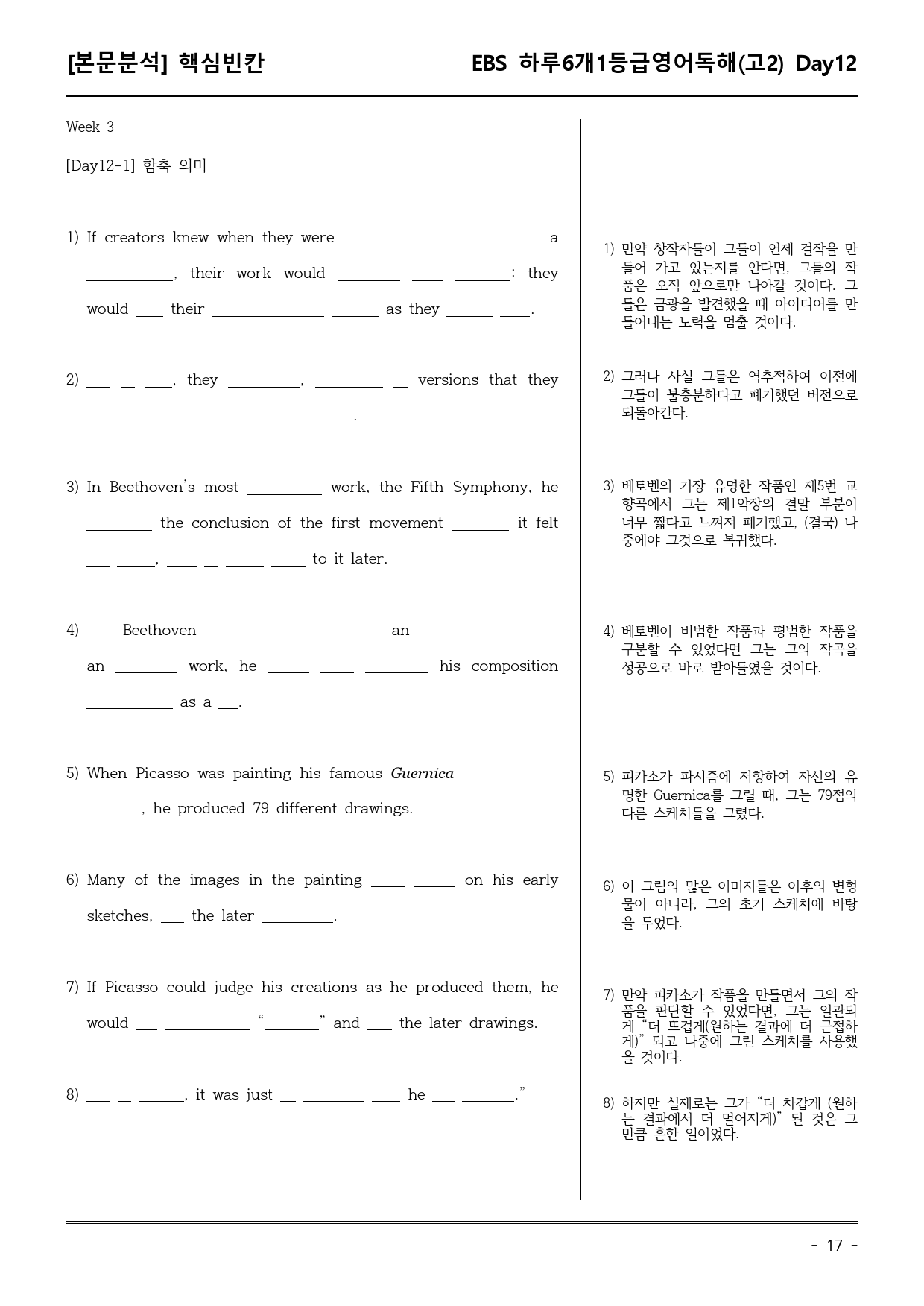 [본문분석] 핵심빈칸

EBS 하루6개1등급영어독해(고2) Day12

Week 3

[Day12-1] 함축 의미

1) If creators knew when they were ____ ____ ____ ____ ____ a ____, their work would ____ ____ ____: they would ____ their ____ ____ as they ____ ____.

2) ____ ____ ____, they ____, ____ ____ versions that they ____ ____ ____ ____ ____.

3) In Beethoven's most ____ work, the Fifth Symphony, he ____ the conclusion of the first movement ____ it felt ____ ____, ____ ____ ____ ____ to it later.

4) ____ Beethoven ____ ____ ____ ____ an ____ ____ an ____ work, he ____ ____ ____ his composition ____ as a ____.

5) When Picasso was painting his famous Guernica ____ ____ ____ ____, he produced 79 different drawings.

6) Many of the images in the painting ____ ____ on his early sketches, ____ the later ____.

7) If Picasso could judge his creations as he produced them, he would ____ ____ "____" and ____ the later drawings.

8) ____ ____ ____, it was just ____ ____ ____ he ____ ____."

1) 만약 창작자들이 그들이 언제 걸작을 만들어 가고 있는지를 안다면, 그들의 작품은 오직 앞으로만 나아갈 것이다. 그들은 금광을 발견했을 때 아이디어를 만들어내는 노력을 멈출 것이다.

2) 그러나 사실 그들은 역추적하여 이전에 그들이 불충분하다고 폐기했던 버전으로 되돌아간다.

3) 베토벤의 가장 유명한 작품인 제5번 교향곡에서 그는 제1악장의 결말 부분이 너무 짧다고 느껴져 폐기했고, (결국) 나중에야 그것으로 복귀했다.

4) 베토벤이 비범한 작품과 평범한 작품을 구분할 수 있었다면 그는 그의 작곡을 성공으로 바로 받아들였을 것이다.

5) 피카소가 파시즘에 저항하여 자신의 유명한 Guernica를 그릴 때, 그는 79점의 다른 스케치들을 그렸다.

6) 이 그림의 많은 이미지들은 이후의 변형물이 아니라, 그의 초기 스케치에 바탕을 두었다.

7) 만약 피카소가 작품을 만들면서 그의 작품을 판단할 수 있었다면, 그는 일관되게 "더 뜨겁게(원하는 결과에 더 근접하게)" 되고 나중에 그린 스케치를 사용했을 것이다.

8) 하지만 실제로는 그가 "더 차갑게 (원하는 결과에서 더 멀어지게)" 된 것은 그만큼 흔한 일이었다.

- 17 -